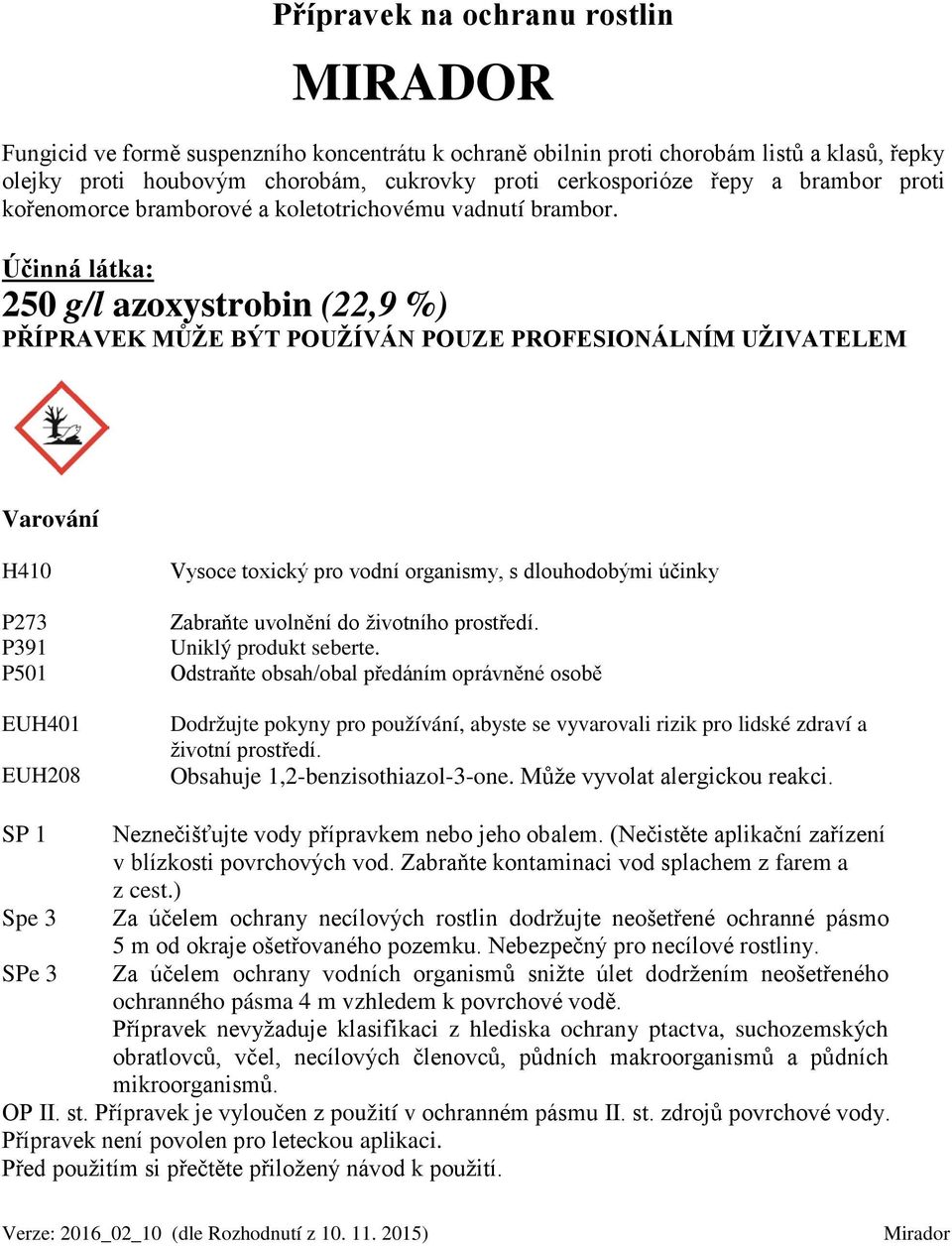 Přípravek na ochranu rostlin

MIRADOR

Fungicid ve formě suspenzního koncentrátu k ochraně obilnin proti chorobám listů a klasů, řepky olejky proti houbovým chorobám, cukrovky proti cerkosporióze řepy a brambor proti kořenomorce bramborové a koletotrichovému vadnutí brambor.

Účinná látka:
250 g/l azoxystrobin (22,9 %)
PŘÍPRAVEK MŮŽE BÝT POUŽÍVÁN POUZE PROFESIONÁLNÍM UŽIVATELEM

Varování

H410 Vysoce toxický pro vodní organismy, s dlouhodobými účinky

P273 Zabraňte uvolnění do životního prostředí.
P391 Uniklý produkt seberte.
P501 Odstraňte obsah/obal předáním oprávněné osobě

EUH401 Dodržujte pokyny pro používání, abyste se vyvarovali rizik pro lidské zdraví a životní prostředí.
EUH208 Obsahuje 1,2-benzisothiazol-3-one. Může vyvolat alergickou reakci.

SP 1 Neznečišťujte vody přípravkem nebo jeho obalem. (Nečistěte aplikační zařízení v blízkosti povrchových vod. Zabraňte kontaminaci vod splachem z farem a z cest.)
Spe 3 Za účelem ochrany necílových rostlin dodržujte neošetřené ochranné pásmo 5 m od okraje ošetřovaného pozemku. Nebezpečný pro necílové rostliny.
SPe 3 Za účelem ochrany vodních organismů snižte úlet dodržením neošetřeného ochranného pásma 4 m vzhledem k povrchové vodě.
Přípravek nevyžaduje klasifikaci z hlediska ochrany ptactva, suchozemských obratlovců, včel, necílových členovců, půdních makroorganismů a půdních mikroorganismů.
OP II. st. Přípravek je vyloučen z použití v ochranném pásmu II. st. zdrojů povrchové vody.
Přípravek není povolen pro leteckou aplikaci.
Před použitím si přečtěte přiložený návod k použití.

Verze: 2016_02_10 (dle Rozhodnutí z 10. 11. 2015) Mirador